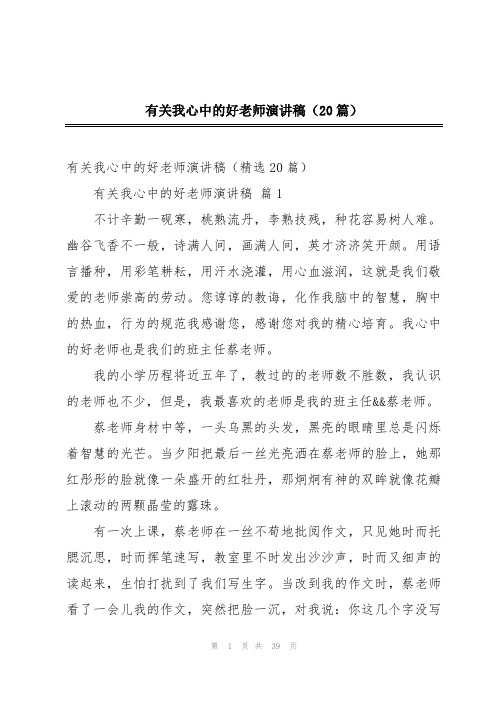 有关我心中的好老师演讲稿（20篇）

有关我心中的好老师演讲稿（精选20篇）

有关我心中的好老师演讲稿 篇1

不计辛勤一砚寒，桃熟流丹，李熟技残，种花容易树人难。幽谷飞香不一般，诗满人间，画满人间，英才济济笑开颜。用语言播种，用彩笔耕耘，用汗水浇灌，用心血滋润，这就是我们敬爱的老师崇高的劳动。您谆谆的教诲，化作我脑中的智慧，胸中的热血，行为的规范我感谢您，感谢您对我的精心培育。我心中的好老师也是我们的班主任蔡老师。

我的小学历程将近五年了，教过的的老师数不胜数，我认识的老师也不少，但是，我最喜欢的老师是我的班主任&&蔡老师。

蔡老师身材中等，一头乌黑的头发，黑亮的眼睛里总是闪烁着智慧的光芒。当夕阳把最后一丝光亮洒在蔡老师的脸上，她那红彤彤的脸就像一朵盛开的红牡丹，那炯炯有神的双眸就像花瓣上滚动的两颗晶莹的露珠。

有一次上课，蔡老师在一丝不苟地批阅作文，只见她时而托腮沉思，时而挥笔速写，教室里不时发出沙沙声，时而又细声的读起来，生怕打扰到了我们写生字。当改到我的作文时，蔡老师看了一会儿我的作文，突然把脸一沉，对我说：你这几个字没写

第 1 页 共 39 页